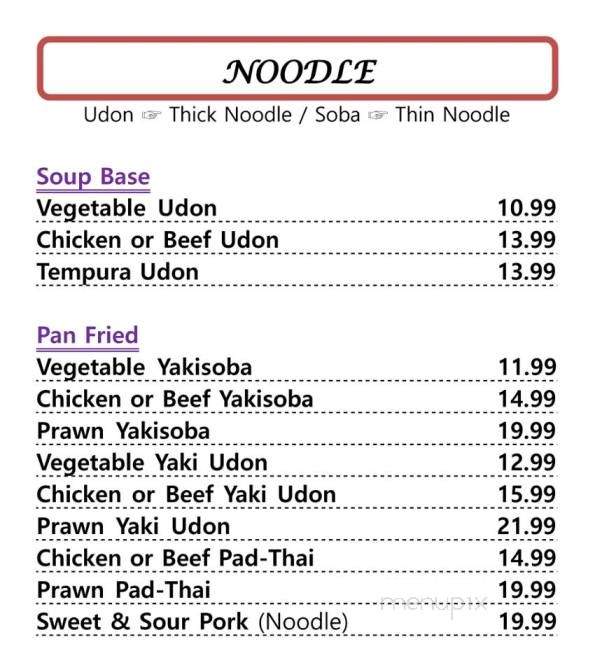 NOODLE

Udon ☞ Thick Noodle / Soba ☞ Thin Noodle

Soup Base

| | |
|---|---|
| Vegetable Udon | 10.99 |
| Chicken or Beef Udon | 13.99 |
| Tempura Udon | 13.99 |

Pan Fried

| | |
|---|---|
| Vegetable Yakisoba | 11.99 |
| Chicken or Beef Yakisoba | 14.99 |
| Prawn Yakisoba | 19.99 |
| Vegetable Yaki Udon | 12.99 |
| Chicken or Beef Yaki Udon | 15.99 |
| Prawn Yaki Udon | 21.99 |
| Chicken or Beef Pad-Thai | 14.99 |
| Prawn Pad-Thai | 19.99 |
| Sweet & Sour Pork (Noodle) | 19.99 |

menupix